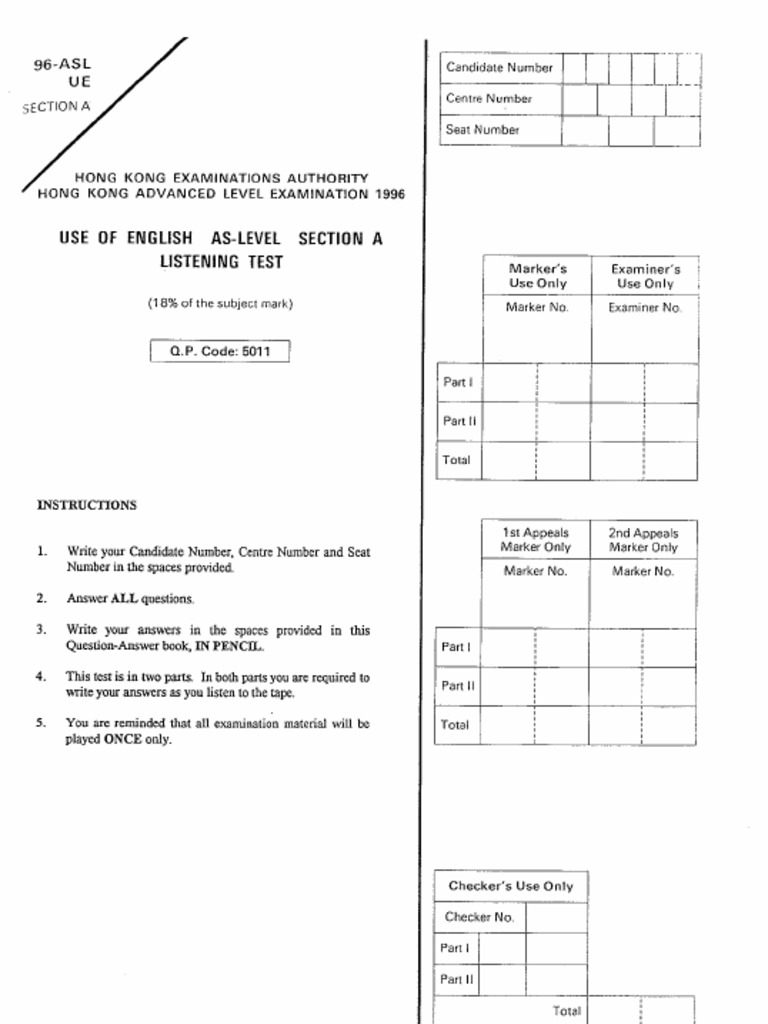 96-ASL
UE
SECTION A

HONG KONG EXAMINATIONS AUTHORITY
HONG KONG ADVANCED LEVEL EXAMINATION 1996

USE OF ENGLISH AS-LEVEL SECTION A
LISTENING TEST

(18% of the subject mark)

Q.P. Code: 5011

INSTRUCTIONS

1. Write your Candidate Number, Centre Number and Seat Number in the spaces provided.

2. Answer ALL questions.

3. Write your answers in the spaces provided in this Question-Answer book, IN PENCIL.

4. This test is in two parts. In both parts you are required to write your answers as you listen to the tape.

5. You are reminded that all examination material will be played ONCE only.

Candidate Number
Centre Number
Seat Number

| | Marker's Use Only | Examiner's Use Only |
|---|---|---|
| | Marker No. | Examiner No. |
| Part I | | |
| Part II | | |
| Total | | |

| | 1st Appeals Marker Only | 2nd Appeals Marker Only |
|---|---|---|
| | Marker No. | Marker No. |
| Part I | | |
| Part II | | |
| Total | | |

Checker's Use Only
Checker No.
Part I
Part II
Total